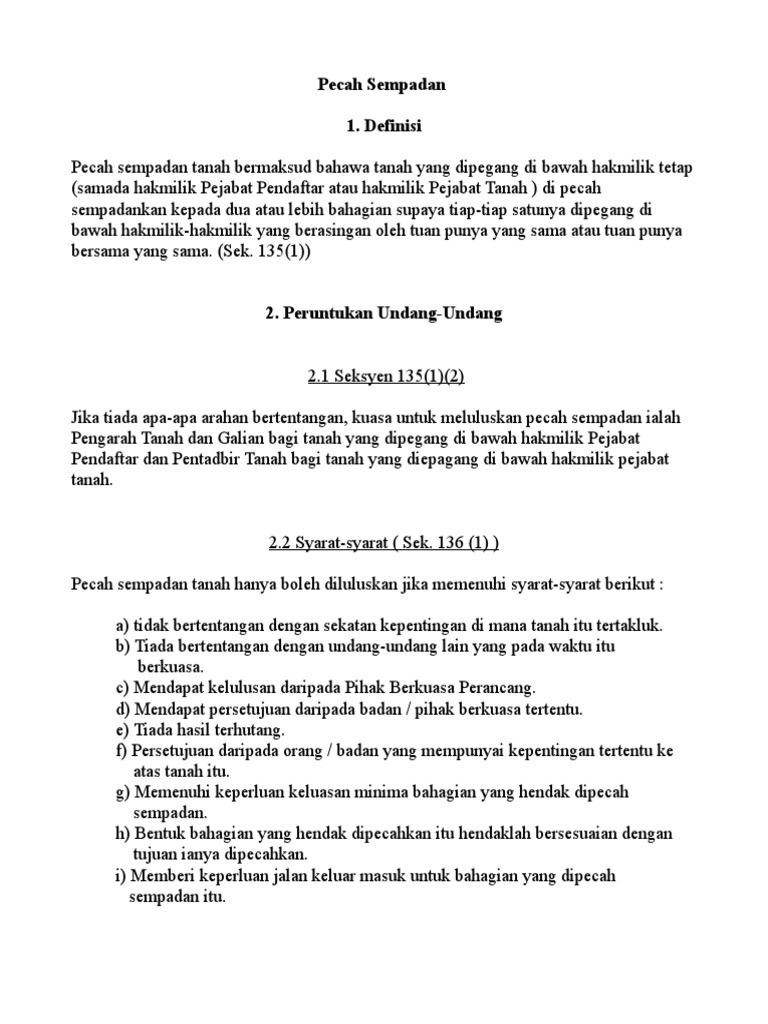 Pecah Sempadan

1. Definisi

Pecah sempadan tanah bermaksud bahawa tanah yang dipegang di bawah hakmilik tetap (samada hakmilik Pejabat Pendaftar atau hakmilik Pejabat Tanah ) di pecah sempadankan kepada dua atau lebih bahagian supaya tiap-tiap satunya dipegang di bawah hakmilik-hakmilik yang berasingan oleh tuan punya yang sama atau tuan punya bersama yang sama. (Sek. 135(1))

2. Peruntukan Undang-Undang

2.1 Seksyen 135(1)(2)

Jika tiada apa-apa arahan bertentangan, kuasa untuk meluluskan pecah sempadan ialah Pengarah Tanah dan Galian bagi tanah yang dipegang di bawah hakmilik Pejabat Pendaftar dan Pentadbir Tanah bagi tanah yang diepagang di bawah hakmilik pejabat tanah.

2.2 Syarat-syarat ( Sek. 136 (1) )

Pecah sempadan tanah hanya boleh diluluskan jika memenuhi syarat-syarat berikut :

a) tidak bertentangan dengan sekatan kepentingan di mana tanah itu tertakluk.
b) Tiada bertentangan dengan undang-undang lain yang pada waktu itu berkuasa.
c) Mendapat kelulusan daripada Pihak Berkuasa Perancang.
d) Mendapat persetujuan daripada badan / pihak berkuasa tertentu.
e) Tiada hasil terhutang.
f) Persetujuan daripada orang / badan yang mempunyai kepentingan tertentu ke atas tanah itu.
g) Memenuhi keperluan keluasan minima bahagian yang hendak dipecah sempadan.
h) Bentuk bahagian yang hendak dipecahkan itu hendaklah bersesuaian dengan tujuan ianya dipecahkan.
i) Memberi keperluan jalan keluar masuk untuk bahagian yang dipecah sempadan itu.